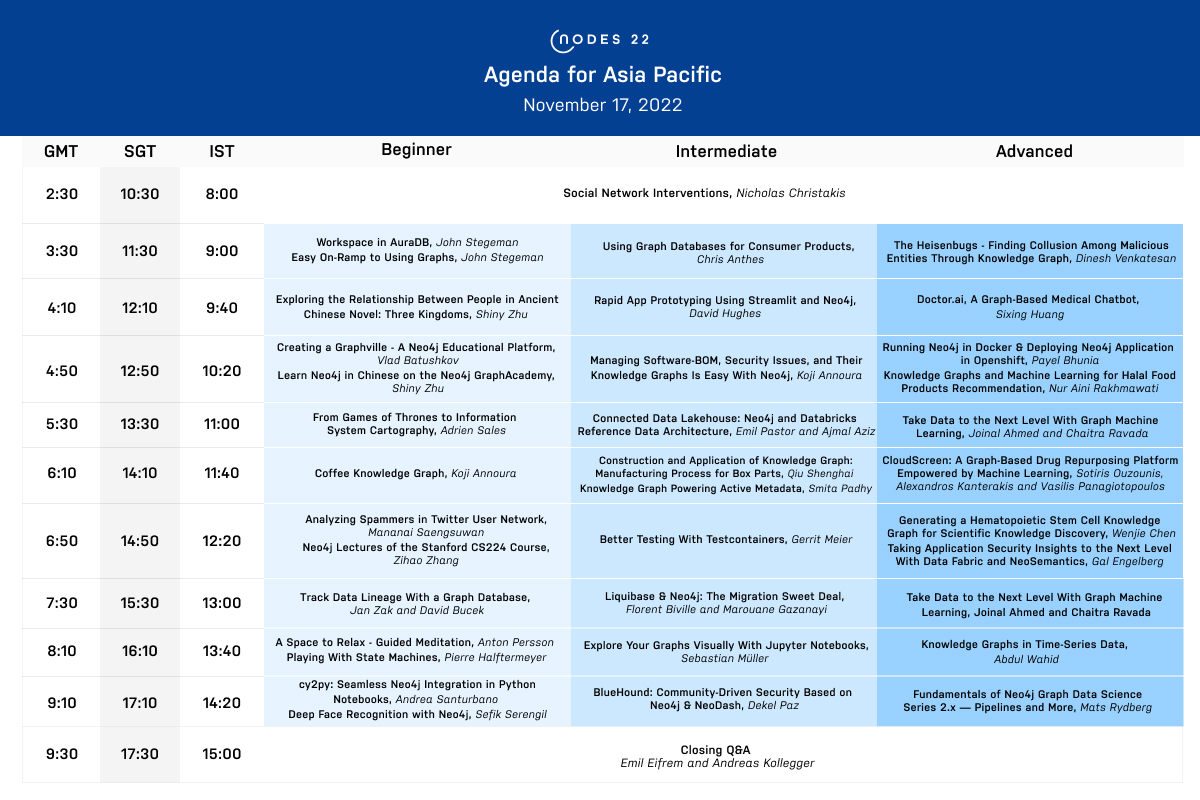 NODES 22

Agenda for Asia Pacific

November 17, 2022

| GMT | SGT | IST | Beginner | Intermediate | Advanced |
|---|---|---|---|---|---|
| 2:30 | 10:30 | 8:00 | Social Network Interventions, Nicholas Christakis | | |
| 3:30 | 11:30 | 9:00 | Workspace in AuraDB, John Stegeman Easy On-Ramp to Using Graphs, John Stegeman | Using Graph Databases for Consumer Products, Chris Anthes | The Heisenbugs - Finding Collusion Among Malicious Entities Through Knowledge Graph, Dinesh Venkatesan |
| 4:10 | 12:10 | 9:40 | Exploring the Relationship Between People in Ancient Chinese Novel: Three Kingdoms, Shiny Zhu | Rapid App Prototyping Using Streamlit and Neo4j, David Hughes | Doctor.ai, A Graph-Based Medical Chatbot, Sixing Huang |
| 4:50 | 12:50 | 10:20 | Creating a Graphville - A Neo4j Educational Platform, Vlad Batushkov Learn Neo4j in Chinese on the Neo4j GraphAcademy, Shiny Zhu | Managing Software-BOM, Security Issues, and Their Knowledge Graphs Is Easy With Neo4j, Koji Annoura | Running Neo4j in Docker & Deploying Neo4j Application in Openshift, Payel Bhunia Knowledge Graphs and Machine Learning for Halal Food Products Recommendation, Nur Aini Rakhmawati |
| 5:30 | 13:30 | 11:00 | From Games of Thrones to Information System Cartography, Adrien Sales | Connected Data Lakehouse: Neo4j and Databricks Reference Data Architecture, Emil Pastor and Ajmal Aziz | Take Data to the Next Level With Graph Machine Learning, Joinal Ahmed and Chaitra Ravada |
| 6:10 | 14:10 | 11:40 | Coffee Knowledge Graph, Koji Annoura | Construction and Application of Knowledge Graph: Manufacturing Process for Box Parts, Qiu Shenghai Knowledge Graph Powering Active Metadata, Smita Padhy | CloudScreen: A Graph-Based Drug Repurposing Platform Empowered by Machine Learning, Sotiris Ouzounis, Alexandros Kanterakis and Vasilis Panagiotopoulos |
| 6:50 | 14:50 | 12:20 | Analyzing Spammers in Twitter User Network, Mananai Saengsuwan Neo4j Lectures of the Stanford CS224 Course, Zihao Zhang | Better Testing With Testcontainers, Gerrit Meier | Generating a Hematopoietic Stem Cell Knowledge Graph for Scientific Knowledge Discovery, Wenjie Chen Taking Application Security Insights to the Next Level With Data Fabric and NeoSemantics, Gal Engelberg |
| 7:30 | 15:30 | 13:00 | Track Data Lineage With a Graph Database, Jan Zak and David Bucek | Liquibase & Neo4j: The Migration Sweet Deal, Florent Biville and Marouane Gazanayi | Take Data to the Next Level With Graph Machine Learning, Joinal Ahmed and Chaitra Ravada |
| 8:10 | 16:10 | 13:40 | A Space to Relax - Guided Meditation, Anton Persson Playing With State Machines, Pierre Halftermeyer | Explore Your Graphs Visually With Jupyter Notebooks, Sebastian Müller | Knowledge Graphs in Time-Series Data, Abdul Wahid |
| 9:10 | 17:10 | 14:20 | cy2py: Seamless Neo4j Integration in Python Notebooks, Andrea Santurbano Deep Face Recognition with Neo4j, Sefik Serengil | BlueHound: Community-Driven Security Based on Neo4j & NeoDash, Dekel Paz | Fundamentals of Neo4j Graph Data Science Series 2.x — Pipelines and More, Mats Rydberg |
| 9:30 | 17:30 | 15:00 | Closing Q&A Emil Eifrem and Andreas Kollegger | | |